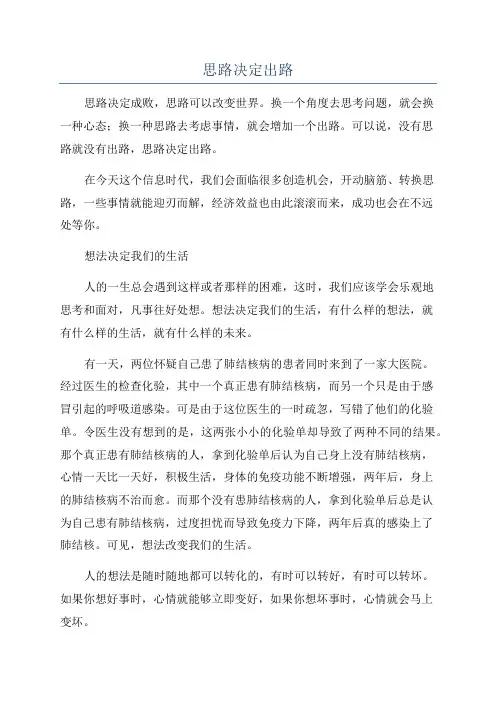 思路决定出路

思路决定成败，思路可以改变世界。换一个角度去思考问题，就会换一种心态；换一种思路去考虑事情，就会增加一个出路。可以说，没有思路就没有出路，思路决定出路。

在今天这个信息时代，我们会面临很多创造机会，开动脑筋、转换思路，一些事情就能迎刃而解，经济效益也由此滚滚而来，成功也会在不远处等你。

想法决定我们的生活

人的一生总会遇到这样或者那样的困难，这时，我们应该学会乐观地思考和面对，凡事往好处想。想法决定我们的生活，有什么样的想法，就有什么样的生活，就有什么样的未来。

有一天，两位怀疑自己患了肺结核病的患者同时来到了一家大医院。经过医生的检查化验，其中一个真正患有肺结核病，而另一个只是由于感冒引起的呼吸道感染。可是由于这位医生的一时疏忽，写错了他们的化验单。令医生没有想到的是，这两张小小的化验单却导致了两种不同的结果。那个真正患有肺结核病的人，拿到化验单后认为自己身上没有肺结核病，心情一天比一天好，积极生活，身体的免疫功能不断增强，两年后，身上的肺结核病不治而愈。而那个没有患肺结核病的人，拿到化验单后总是认为自己患有肺结核病，过度担忧而导致免疫力下降，两年后真的感染上了肺结核。可见，想法改变我们的生活。

人的想法是随时随地都可以转化的，有时可以转好，有时可以转坏。如果你想好事时，心情就能够立即变好，如果你想坏事时，心情就会马上变坏。